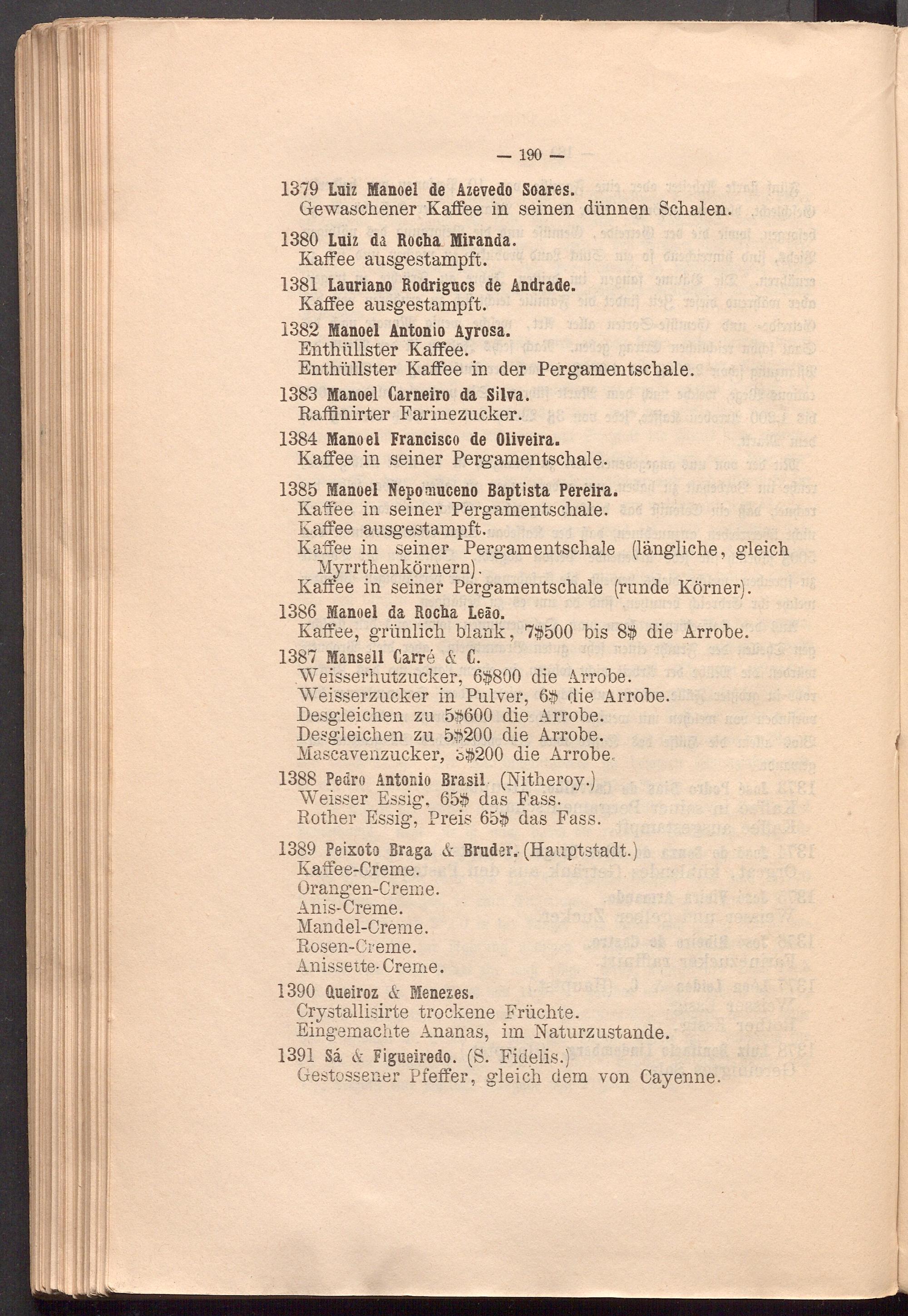 — 190 —

1379 Luiz Manoel de Azevedo Soares.
Gewaschener Kaffee in seinen dünnen Schalen.

1380 Luiz da Rocha Miranda.
Kaffee ausgestampft.

1381 Lauriano Rodrigues de Andrade.
Kaffee ausgestampft.

1382 Manoel Antonio Ayrosa.
Enthüllster Kaffee.
Enthüllster Kaffee in der Pergamentschale.

1383 Manoel Carneiro da Silva.
Raffinirter Farinezucker.

1384 Manoel Francisco de Oliveira.
Kaffee in seiner Pergamentschale.

1385 Manoel Nepomuceno Baptista Pereira.
Kaffee in seiner Pergamentschale.
Kaffee ausgestampft.
Kaffee in seiner Pergamentschale (längliche, gleich Myrrthenkörnern).
Kaffee in seiner Pergamentschale (runde Körner).

1386 Manoel da Rocha Leão.
Kaffee, grünlich blank, 7$500 bis 8$ die Arrobe.

1387 Mansell Carré & C.
Weisserhutzucker, 6$800 die Arrobe.
Weisserzucker in Pulver, 6$ die Arrobe.
Desgleichen zu 5$600 die Arrobe.
Desgleichen zu 5$200 die Arrobe.
Mascavenzucker, 5$200 die Arrobe.

1388 Pedro Antonio Brasil. (Nitheroy.)
Weisser Essig, 65$ das Fass.
Rother Essig, Preis 65$ das Fass.

1389 Peixoto Braga & Bruder. (Hauptstadt.)
Kaffee-Creme.
Orangen-Creme.
Anis-Creme.
Mandel-Creme.
Rosen-Creme.
Anissette-Creme.

1390 Queiroz & Menezes.
Crystallisirte trockene Früchte.
Eingemachte Ananas, im Naturzustande.

1391 Sá & Figueiredo. (S. Fidelis.)
Gestossener Pfeffer, gleich dem von Cayenne.